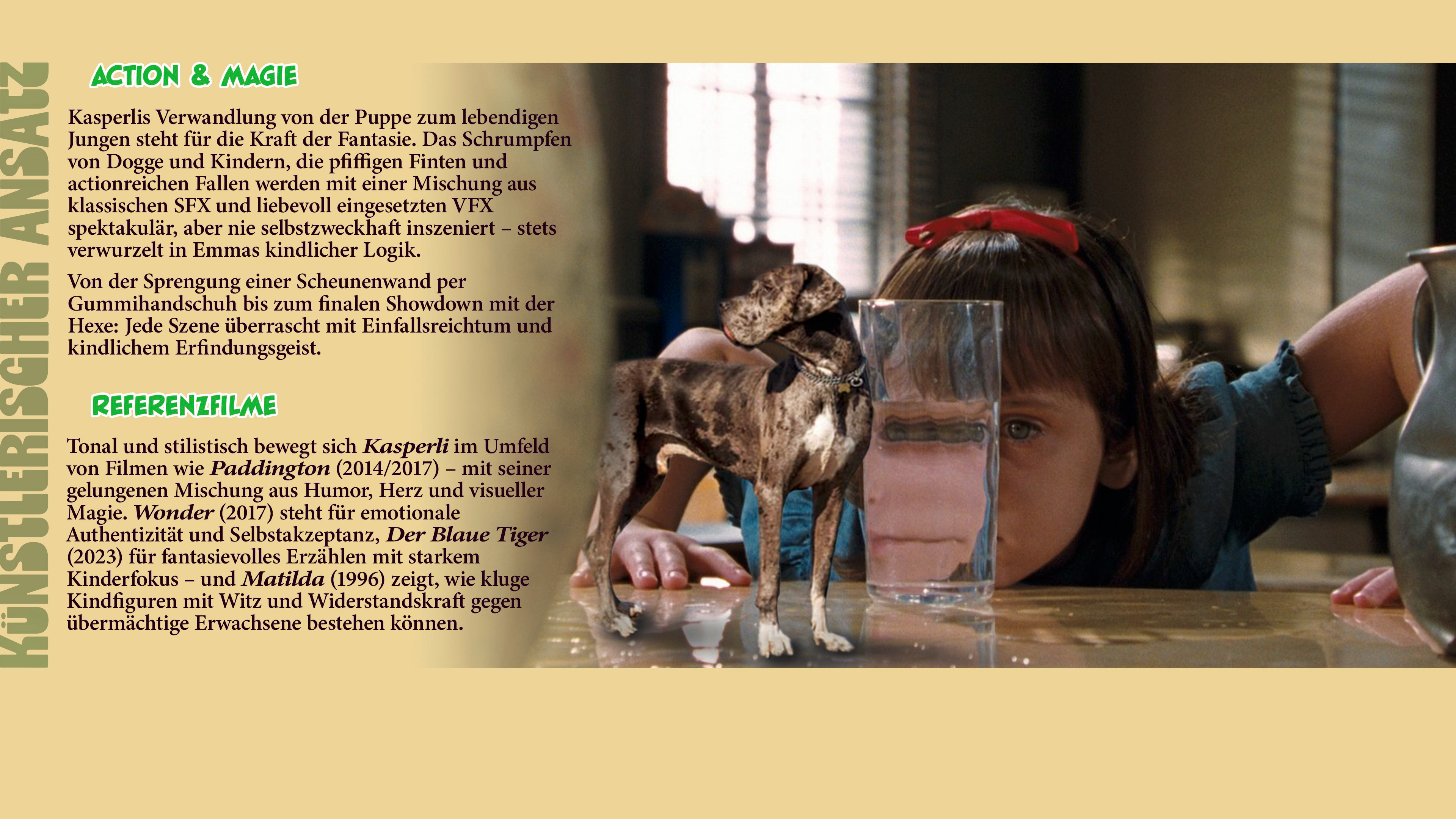 KÜNSTLERISCHER ANSATZ

ACTION & MAGIE

Kasperlis Verwandlung von der Puppe zum lebendigen Jungen steht für die Kraft der Fantasie. Das Schrumpfen von Dogge und Kindern, die pfiffigen Finten und actionreichen Fallen werden mit einer Mischung aus klassischen SFX und liebevoll eingesetzten VFX spektakulär, aber nie selbstzweckhaft inszeniert – stets verwurzelt in Emmas kindlicher Logik.

Von der Sprengung einer Scheunenwand per Gummihandschuh bis zum finalen Showdown mit der Hexe: Jede Szene überrascht mit Einfallsreichtum und kindlichem Erfindungsgeist.

REFERENZFILME

Tonal und stilistisch bewegt sich Kasperli im Umfeld von Filmen wie Paddington (2014/2017) – mit seiner gelungenen Mischung aus Humor, Herz und visueller Magie. Wonder (2017) steht für emotionale Authentizität und Selbstakzeptanz, Der Blaue Tiger (2023) für fantasievolles Erzählen mit starkem Kinderfokus – und Matilda (1996) zeigt, wie kluge Kindfiguren mit Witz und Widerstandskraft gegen übermächtige Erwachsene bestehen können.